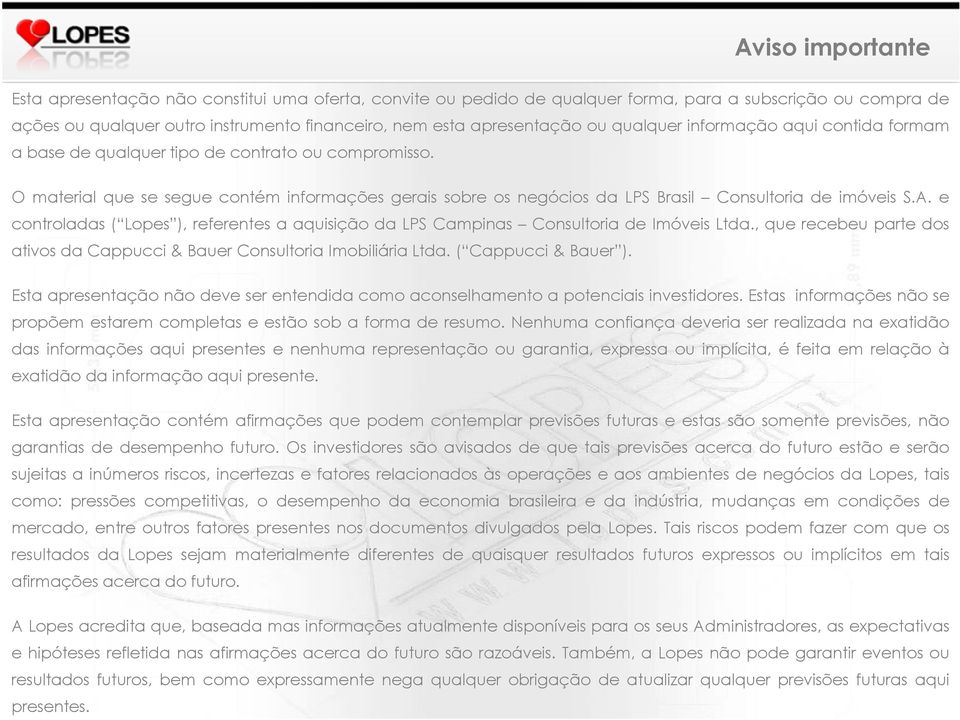 LOPES

Aviso importante

Esta apresentação não constitui uma oferta, convite ou pedido de qualquer forma, para a subscrição ou compra de ações ou qualquer outro instrumento financeiro, nem esta apresentação ou qualquer informação aqui contida formam a base de qualquer tipo de contrato ou compromisso.

O material que se segue contém informações gerais sobre os negócios da LPS Brasil – Consultoria de imóveis S.A. e controladas ("Lopes"), referentes a aquisição da LPS Campinas – Consultoria de Imóveis Ltda., que recebeu parte dos ativos da Cappucci & Bauer Consultoria Imobiliária Ltda. ("Cappucci & Bauer").

Esta apresentação não deve ser entendida como aconselhamento a potenciais investidores. Estas informações não se propõem estarem completas e estão sob a forma de resumo. Nenhuma confiança deveria ser realizada na exatidão das informações aqui presentes e nenhuma representação ou garantia, expressa ou implícita, é feita em relação à exatidão da informação aqui presente.

Esta apresentação contém afirmações que podem contemplar previsões futuras e estas são somente previsões, não garantias de desempenho futuro. Os investidores são avisados de que tais previsões acerca do futuro estão e serão sujeitas a inúmeros riscos, incertezas e fatores relacionados às operações e aos ambientes de negócios da Lopes, tais como: pressões competitivas, o desempenho da economia brasileira e da indústria, mudanças em condições de mercado, entre outros fatores presentes nos documentos divulgados pela Lopes. Tais riscos podem fazer com que os resultados da Lopes sejam materialmente diferentes de quaisquer resultados futuros expressos ou implícitos em tais afirmações acerca do futuro.

A Lopes acredita que, baseada mas informações atualmente disponíveis para os seus Administradores, as expectativas e hipóteses refletida nas afirmações acerca do futuro são razoáveis. Também, a Lopes não pode garantir eventos ou resultados futuros, bem como expressamente nega qualquer obrigação de atualizar qualquer previsões futuras aqui presentes.